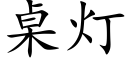 桌灯